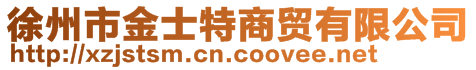 徐州市金士特商贸有限公司
http://xzjstsm.cn.coovee.net